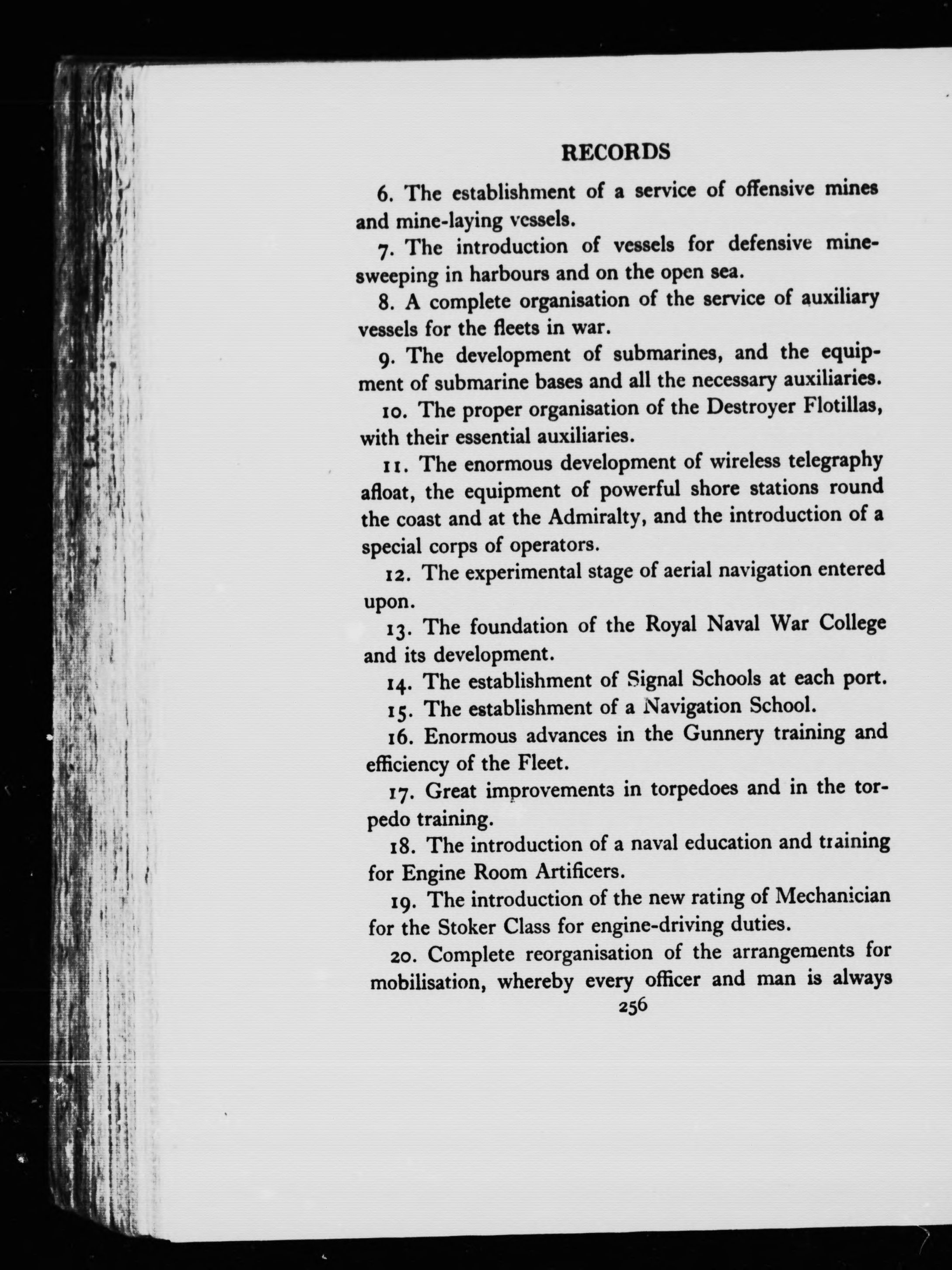 RECORDS

6. The establishment of a service of offensive mines and mine-laying vessels.

7. The introduction of vessels for defensive mine-sweeping in harbours and on the open sea.

8. A complete organisation of the service of auxiliary vessels for the fleets in war.

9. The development of submarines, and the equipment of submarine bases and all the necessary auxiliaries.

10. The proper organisation of the Destroyer Flotillas, with their essential auxiliaries.

11. The enormous development of wireless telegraphy afloat, the equipment of powerful shore stations round the coast and at the Admiralty, and the introduction of a special corps of operators.

12. The experimental stage of aerial navigation entered upon.

13. The foundation of the Royal Naval War College and its development.

14. The establishment of Signal Schools at each port.

15. The establishment of a Navigation School.

16. Enormous advances in the Gunnery training and efficiency of the Fleet.

17. Great improvements in torpedoes and in the torpedo training.

18. The introduction of a naval education and training for Engine Room Artificers.

19. The introduction of the new rating of Mechanician for the Stoker Class for engine-driving duties.

20. Complete reorganisation of the arrangements for mobilisation, whereby every officer and man is always

256